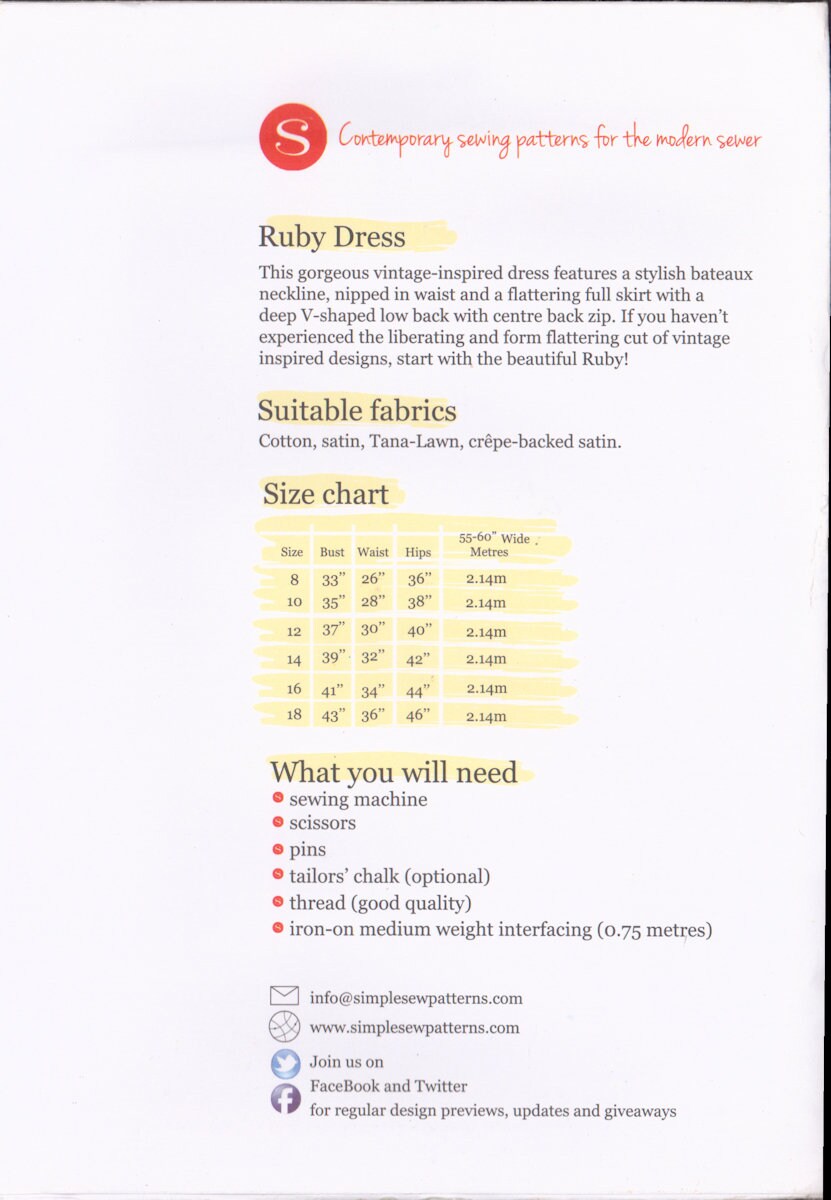 S Contemporary sewing patterns for the modern sewer

Ruby Dress

This gorgeous vintage-inspired dress features a stylish bateaux neckline, nipped in waist and a flattering full skirt with a deep V-shaped low back with centre back zip. If you haven't experienced the liberating and form flattering cut of vintage inspired designs, start with the beautiful Ruby!

Suitable fabrics

Cotton, satin, Tana-Lawn, crêpe-backed satin.

Size chart

| Size | Bust | Waist | Hips | 55-60" Wide Metres |
|---|---|---|---|---|
| 8 | 33" | 26" | 36" | 2.14m |
| 10 | 35" | 28" | 38" | 2.14m |
| 12 | 37" | 30" | 40" | 2.14m |
| 14 | 39" | 32" | 42" | 2.14m |
| 16 | 41" | 34" | 44" | 2.14m |
| 18 | 43" | 36" | 46" | 2.14m |

What you will need

sewing machine
scissors
pins
tailors' chalk (optional)
thread (good quality)
iron-on medium weight interfacing (0.75 metres)

info@simplesewpatterns.com
www.simplesewpatterns.com
Join us on
FaceBook and Twitter
for regular design previews, updates and giveaways